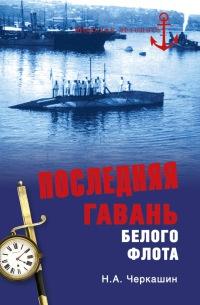 ПОСЛЕДНЯЯ ГАВАНЬ БЕЛОГО ФЛОТА

Н.А. Черкашин